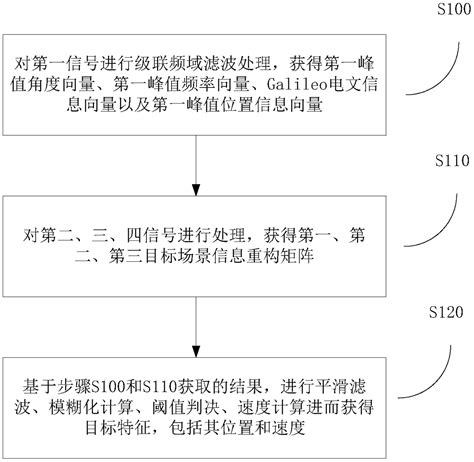 S100

对第一信号进行级联频域滤波处理，获得第一峰值角度向量、第一峰值频率向量、Galileo电文信息向量以及第一峰值位置信息向量

S110

对第二、三、四信号进行处理，获得第一、第二、第三目标场景信息重构矩阵

S120

基于步骤S100和S110获取的结果，进行平滑滤波、模糊化计算、阈值判决、速度计算进而获得目标特征，包括其位置和速度